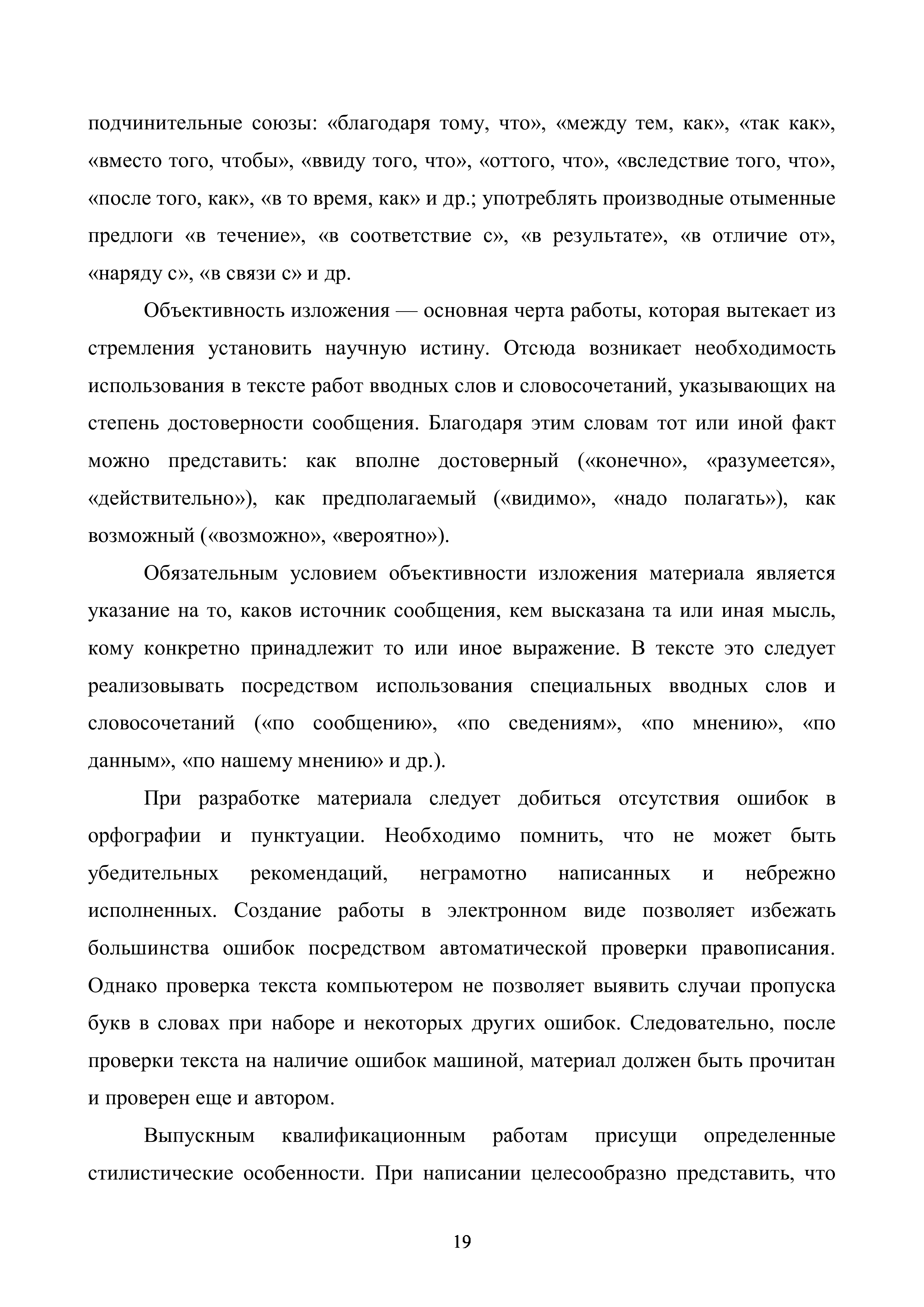 подчинительные союзы: «благодаря тому, что», «между тем, как», «так как», «вместо того, чтобы», «ввиду того, что», «оттого, что», «вследствие того, что», «после того, как», «в то время, как» и др.; употреблять производные отыменные предлоги «в течение», «в соответствие с», «в результате», «в отличие от», «наряду с», «в связи с» и др.

Объективность изложения — основная черта работы, которая вытекает из стремления установить научную истину. Отсюда возникает необходимость использования в тексте работ вводных слов и словосочетаний, указывающих на степень достоверности сообщения. Благодаря этим словам тот или иной факт можно представить: как вполне достоверный («конечно», «разумеется», «действительно»), как предполагаемый («видимо», «надо полагать»), как возможный («возможно», «вероятно»).

Обязательным условием объективности изложения материала является указание на то, каков источник сообщения, кем высказана та или иная мысль, кому конкретно принадлежит то или иное выражение. В тексте это следует реализовывать посредством использования специальных вводных слов и словосочетаний («по сообщению», «по сведениям», «по мнению», «по данным», «по нашему мнению» и др.).

При разработке материала следует добиться отсутствия ошибок в орфографии и пунктуации. Необходимо помнить, что не может быть убедительных рекомендаций, неграмотно написанных и небрежно исполненных. Создание работы в электронном виде позволяет избежать большинства ошибок посредством автоматической проверки правописания. Однако проверка текста компьютером не позволяет выявить случаи пропуска букв в словах при наборе и некоторых других ошибок. Следовательно, после проверки текста на наличие ошибок машиной, материал должен быть прочитан и проверен еще и автором.

Выпускным квалификационным работам присущи определенные стилистические особенности. При написании целесообразно представить, что

19